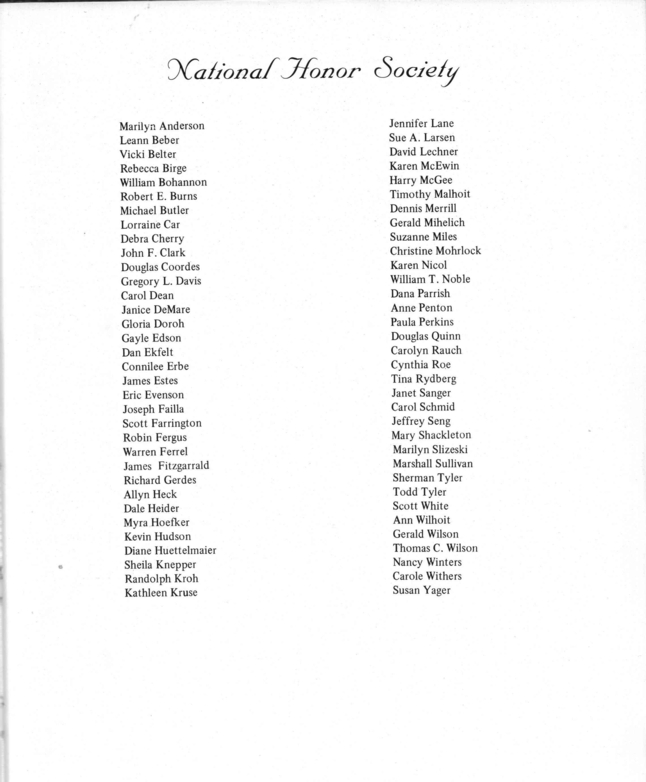 National Honor Society

Marilyn Anderson
Leann Beber
Vicki Belter
Rebecca Birge
William Bohannon
Robert E. Burns
Michael Butler
Lorraine Car
Debra Cherry
John F. Clark
Douglas Coordes
Gregory L. Davis
Carol Dean
Janice DeMare
Gloria Doroh
Gayle Edson
Dan Ekfelt
Connilee Erbe
James Estes
Eric Evenson
Joseph Failla
Scott Farrington
Robin Fergus
Warren Ferrel
James Fitzgarrald
Richard Gerdes
Allyn Heck
Dale Heider
Myra Hoefker
Kevin Hudson
Diane Huettelmaier
Sheila Knepper
Randolph Kroh
Kathleen Kruse

Jennifer Lane
Sue A. Larsen
David Lechner
Karen McEwin
Harry McGee
Timothy Malhoit
Dennis Merrill
Gerald Mihelich
Suzanne Miles
Christine Mohrlock
Karen Nicol
William T. Noble
Dana Parrish
Anne Penton
Paula Perkins
Douglas Quinn
Carolyn Rauch
Cynthia Roe
Tina Rydberg
Janet Sanger
Carol Schmid
Jeffrey Seng
Mary Shackleton
Marilyn Slizeski
Marshall Sullivan
Sherman Tyler
Todd Tyler
Scott White
Ann Wilhoit
Gerald Wilson
Thomas C. Wilson
Nancy Winters
Carole Withers
Susan Yager